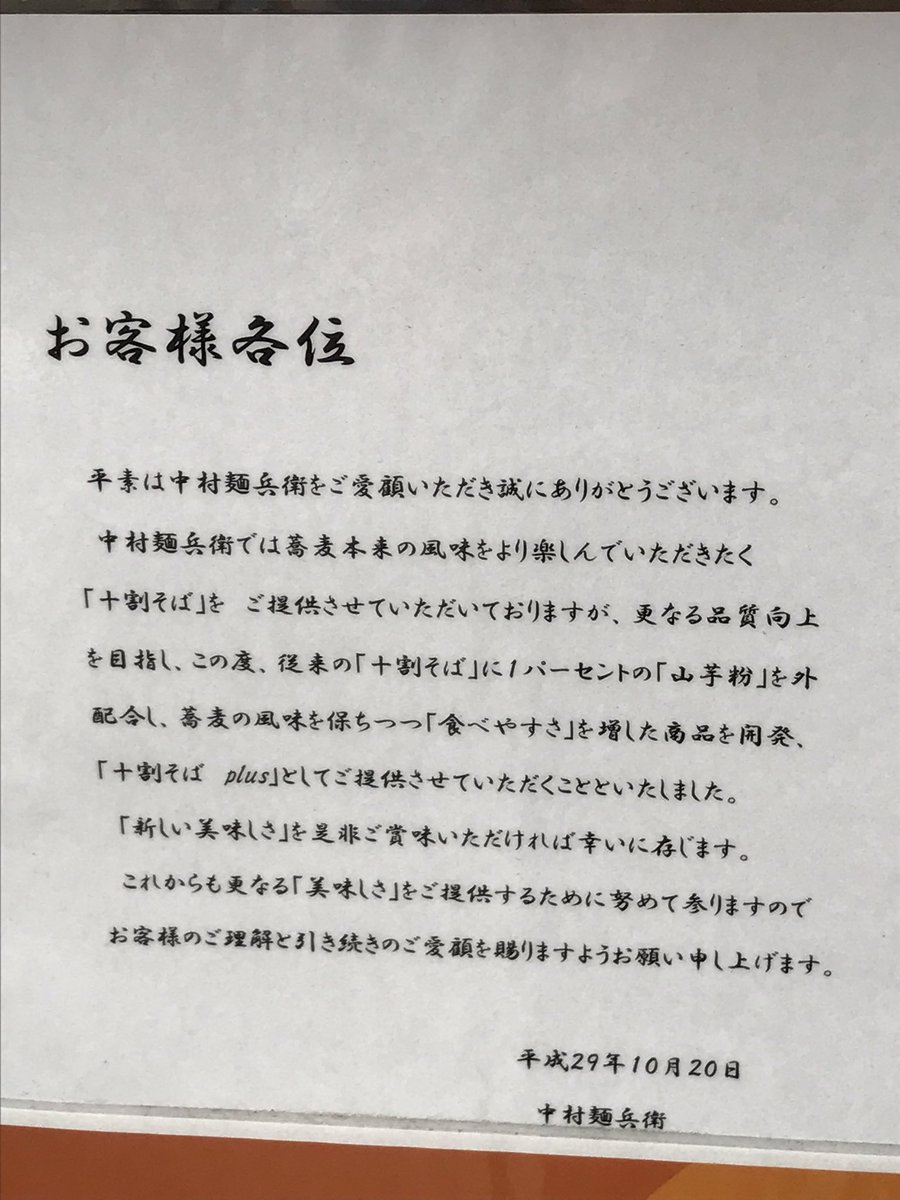 お客様各位

平素は中村麺兵衛をご愛顧いただき誠にありがとうございます。

中村麺兵衛では蕎麦本来の風味をより楽しんでいただきたく「十割そば」を ご提供させていただいておりますが、更なる品質向上を目指し、この度、従来の「十割そば」に1パーセントの「山芋粉」を外配合し、蕎麦の風味を保ちつつ「食べやすさ」を増した商品を開発、「十割そば plus」としてご提供させていただくことといたしました。

「新しい美味しさ」を是非ご賞味いただければ幸いに存じます。

これからも更なる「美味しさ」をご提供するために努めて参りますのでお客様のご理解と引き続きのご愛顧を賜りますようお願い申し上げます。

平成29年10月20日

中村麺兵衛